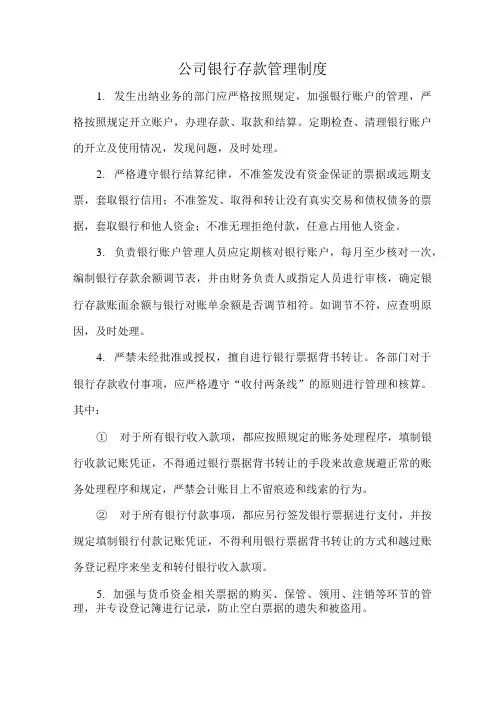 公司银行存款管理制度

1. 发生出纳业务的部门应严格按照规定，加强银行账户的管理，严格按照规定开立账户，办理存款、取款和结算。定期检查、清理银行账户的开立及使用情况，发现问题，及时处理。

2. 严格遵守银行结算纪律，不准签发没有资金保证的票据或远期支票，套取银行信用；不准签发、取得和转让没有真实交易和债权债务的票据，套取银行和他人资金；不准无理拒绝付款，任意占用他人资金。

3. 负责银行账户管理人员应定期核对银行账户，每月至少核对一次，编制银行存款余额调节表，并由财务负责人或指定人员进行审核，确定银行存款账面余额与银行对账单余额是否调节相符。如调节不符，应查明原因，及时处理。

4. 严禁未经批准或授权，擅自进行银行票据背书转让。各部门对于银行存款收付事项，应严格遵守“收付两条线”的原则进行管理和核算。其中：

① 对于所有银行收入款项，都应按照规定的账务处理程序，填制银行收款记账凭证，不得通过银行票据背书转让的手段来故意规避正常的账务处理程序和规定，严禁会计账目上不留痕迹和线索的行为。

② 对于所有银行付款事项，都应另行签发银行票据进行支付，并按规定填制银行付款记账凭证，不得利用银行票据背书转让的方式和越过账务登记程序来坐支和转付银行收入款项。

5. 加强与货币资金相关票据的购买、保管、领用、注销等环节的管理，并专设登记簿进行记录，防止空白票据的遗失和被盗用。